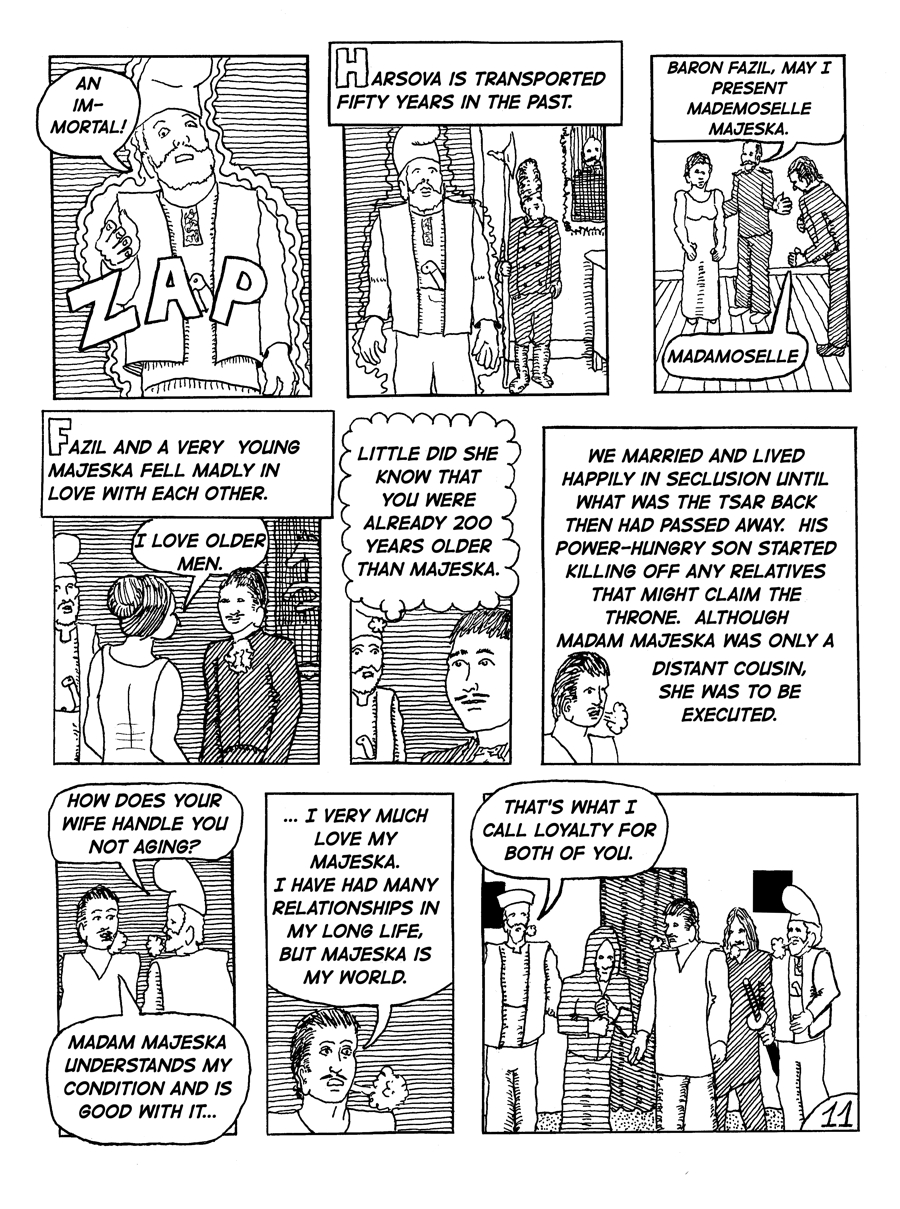 AN IMMORTAL!

ZAP

HARSOVA IS TRANSPORTED FIFTY YEARS IN THE PAST.

BARON FAZIL, MAY I PRESENT MADEMOSELLE MAJESKA.

MADAMOSELLE

FAZIL AND A VERY YOUNG MAJESKA FELL MADLY IN LOVE WITH EACH OTHER.

I LOVE OLDER MEN.

LITTLE DID SHE KNOW THAT YOU WERE ALREADY 200 YEARS OLDER THAN MAJESKA.

WE MARRIED AND LIVED HAPPILY IN SECLUSION UNTIL WHAT WAS THE TSAR BACK THEN HAD PASSED AWAY. HIS POWER-HUNGRY SON STARTED KILLING OFF ANY RELATIVES THAT MIGHT CLAIM THE THRONE. ALTHOUGH MADAM MAJESKA WAS ONLY A DISTANT COUSIN, SHE WAS TO BE EXECUTED.

HOW DOES YOUR WIFE HANDLE YOU NOT AGING?

MADAM MAJESKA UNDERSTANDS MY CONDITION AND IS GOOD WITH IT...

... I VERY MUCH LOVE MY MAJESKA. I HAVE HAD MANY RELATIONSHIPS IN MY LONG LIFE, BUT MAJESKA IS MY WORLD.

THAT'S WHAT I CALL LOYALTY FOR BOTH OF YOU.

11